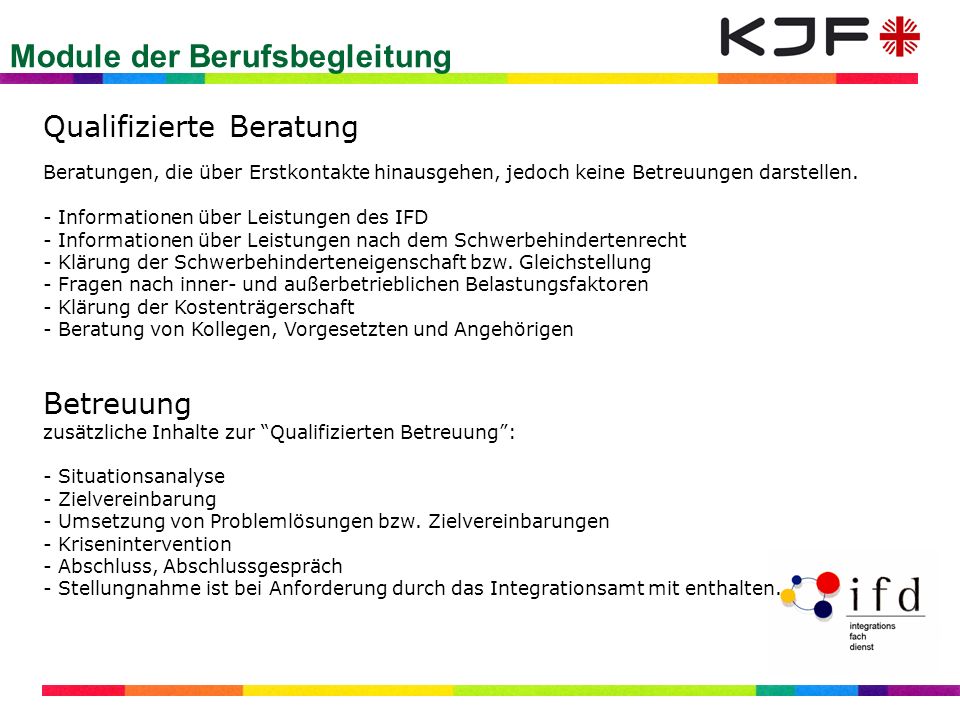 Module der Berufsbegleitung

KJF

Qualifizierte Beratung

Beratungen, die über Erstkontakte hinausgehen, jedoch keine Betreuungen darstellen.

- Informationen über Leistungen des IFD
- Informationen über Leistungen nach dem Schwerbehindertenrecht
- Klärung der Schwerbehinderteneigenschaft bzw. Gleichstellung
- Fragen nach inner- und außerbetrieblichen Belastungsfaktoren
- Klärung der Kostenträgerschaft
- Beratung von Kollegen, Vorgesetzten und Angehörigen

Betreuung
zusätzliche Inhalte zur “Qualifizierten Betreuung”:

- Situationsanalyse
- Zielvereinbarung
- Umsetzung von Problemlösungen bzw. Zielvereinbarungen
- Krisenintervention
- Abschluss, Abschlussgespräch
- Stellungnahme ist bei Anforderung durch das Integrationsamt mit enthalten.

ifd
integrations
fach
dienst